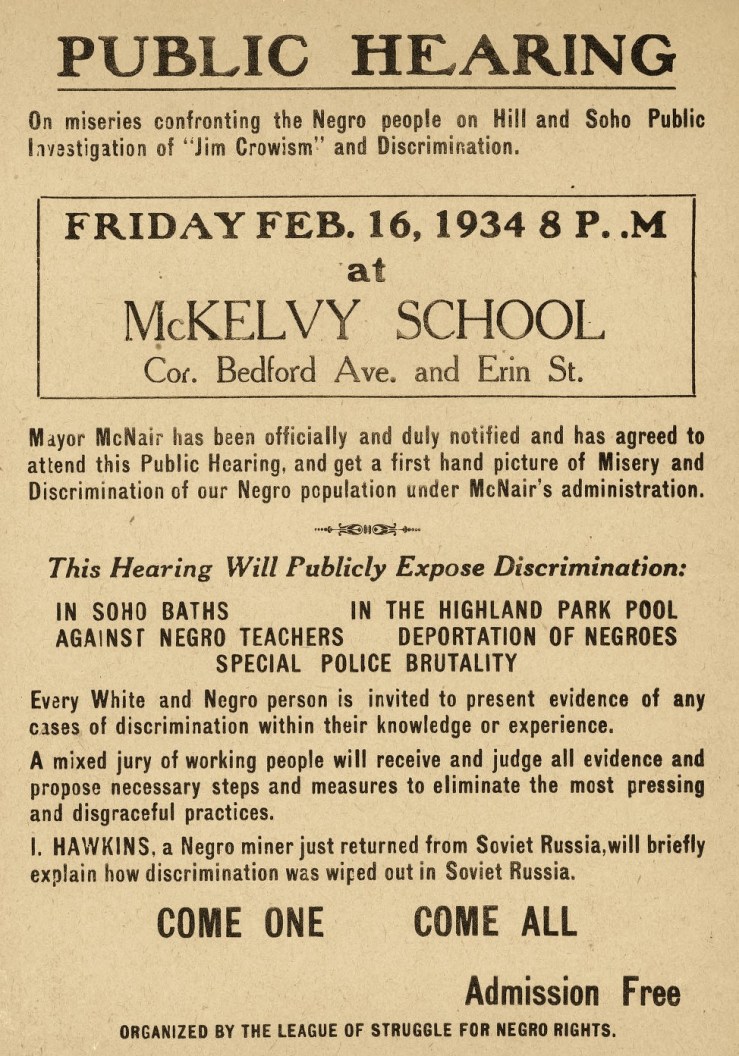 PUBLIC HEARING

On miseries confronting the Negro people on Hill and Soho Public Investigation of "Jim Crowism" and Discrimination.

FRIDAY FEB. 16, 1934 8 P. .M
at
McKELVY SCHOOL
Cor. Bedford Ave. and Erin St.

Mayor McNair has been officially and duly notified and has agreed to attend this Public Hearing, and get a first hand picture of Misery and Discrimination of our Negro population under McNair's administration.

This Hearing Will Publicly Expose Discrimination:

IN SOHO BATHS
IN THE HIGHLAND PARK POOL
AGAINST NEGRO TEACHERS
DEPORTATION OF NEGROES
SPECIAL POLICE BRUTALITY

Every White and Negro person is invited to present evidence of any cases of discrimination within their knowledge or experience.

A mixed jury of working people will receive and judge all evidence and propose necessary steps and measures to eliminate the most pressing and disgraceful practices.

I. HAWKINS, a Negro miner just returned from Soviet Russia,will briefly explain how discrimination was wiped out in Soviet Russia.

COME ONE COME ALL

Admission Free

ORGANIZED BY THE LEAGUE OF STRUGGLE FOR NEGRO RIGHTS.